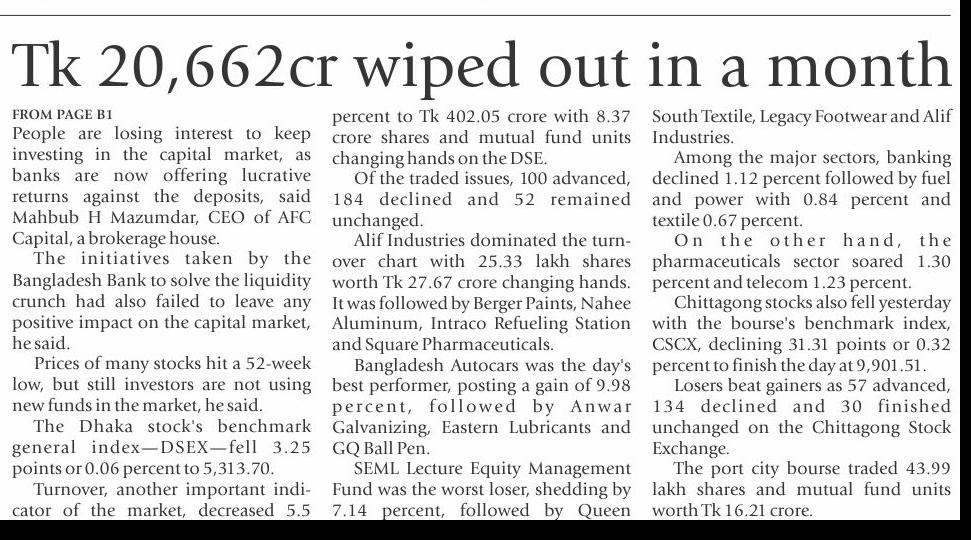 Tk 20,662cr wiped out in a month

FROM PAGE B1
People are losing interest to keep investing in the capital market, as banks are now offering lucrative returns against the deposits, said Mahbub H Mazumdar, CEO of AFC Capital, a brokerage house.

The initiatives taken by the Bangladesh Bank to solve the liquidity crunch had also failed to leave any positive impact on the capital market, he said.

Prices of many stocks hit a 52-week low, but still investors are not using new funds in the market, he said.

The Dhaka stock's benchmark general index—DSEX—fell 3.25 points or 0.06 percent to 5,313.70.

Turnover, another important indicator of the market, decreased 5.5 percent to Tk 402.05 crore with 8.37 crore shares and mutual fund units changing hands on the DSE.

Of the traded issues, 100 advanced, 184 declined and 52 remained unchanged.

Alif Industries dominated the turnover chart with 25.33 lakh shares worth Tk 27.67 crore changing hands. It was followed by Berger Paints, Nahee Aluminum, Intraco Refueling Station and Square Pharmaceuticals.

Bangladesh Autocars was the day's best performer, posting a gain of 9.98 percent, followed by Anwar Galvanizing, Eastern Lubricants and GQ Ball Pen.

SEML Lecture Equity Management Fund was the worst loser, shedding by 7.14 percent, followed by Queen South Textile, Legacy Footwear and Alif Industries.

Among the major sectors, banking declined 1.12 percent followed by fuel and power with 0.84 percent and textile 0.67 percent.

On the other hand, the pharmaceuticals sector soared 1.30 percent and telecom 1.23 percent.

Chittagong stocks also fell yesterday with the bourse's benchmark index, CSCX, declining 31.31 points or 0.32 percent to finish the day at 9,901.51.

Losers beat gainers as 57 advanced, 134 declined and 30 finished unchanged on the Chittagong Stock Exchange.

The port city bourse traded 43.99 lakh shares and mutual fund units worth Tk 16.21 crore.